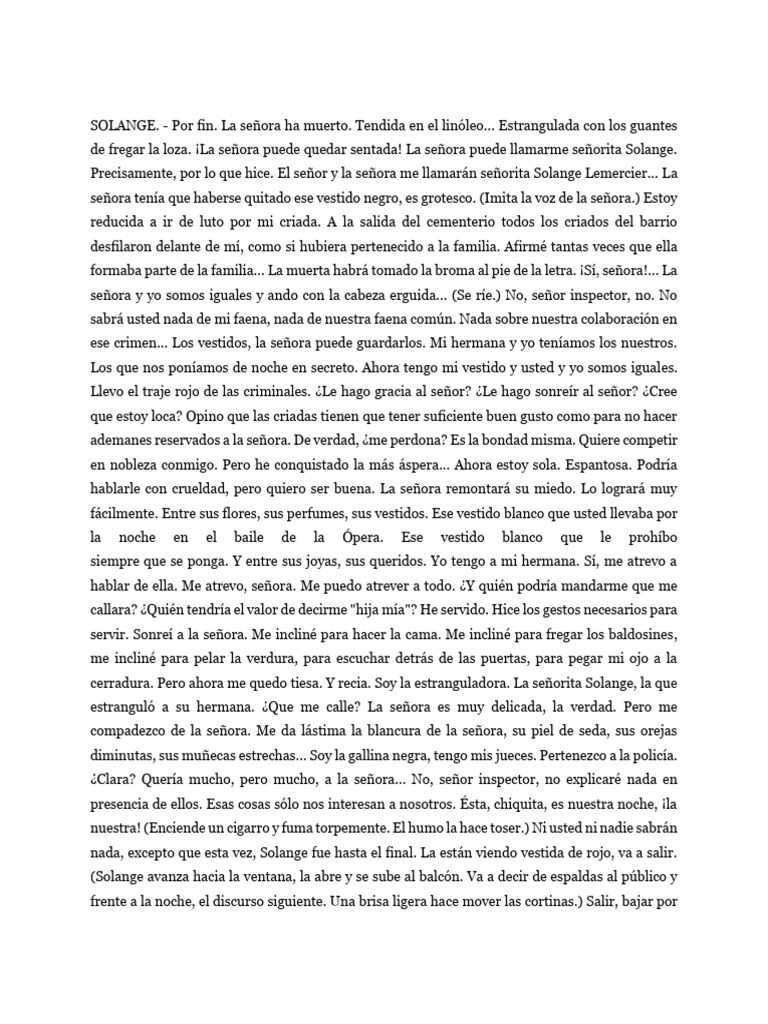 SOLANGE. - Por fin. La señora ha muerto. Tendida en el linóleo... Estrangulada con los guantes de fregar la loza. ¡La señora puede quedar sentada! La señora puede llamarme señorita Solange. Precisamente, por lo que hice. El señor y la señora me llamarán señorita Solange Lemercier... La señora tenía que haberse quitado ese vestido negro, es grotesco. (Imita la voz de la señora.) Estoy reducida a ir de luto por mi criada. A la salida del cementerio todos los criados del barrio desfilaron delante de mí, como si hubiera pertenecido a la familia. Afirmé tantas veces que ella formaba parte de la familia... La muerta habrá tomado la broma al pie de la letra. ¡Sí, señora!... La señora y yo somos iguales y ando con la cabeza erguida... (Se ríe.) No, señor inspector, no. No sabrá usted nada de mi faena, nada de nuestra faena común. Nada sobre nuestra colaboración en ese crimen... Los vestidos, la señora puede guardarlos. Mi hermana y yo teníamos los nuestros. Los que nos poníamos de noche en secreto. Ahora tengo mi vestido y usted y yo somos iguales. Llevo el traje rojo de las criminales. ¿Le hago gracia al señor? ¿Le hago sonreír al señor? ¿Cree que estoy loca? Opino que las criadas tienen que tener suficiente buen gusto como para no hacer ademanes reservados a la señora. De verdad, ¿me perdona? Es la bondad misma. Quiere competir en nobleza conmigo. Pero he conquistado la más áspera... Ahora estoy sola. Espantosa. Podría hablarle con crueldad, pero quiero ser buena. La señora remontará su miedo. Lo logrará muy fácilmente. Entre sus flores, sus perfumes, sus vestidos. Ese vestido blanco que usted llevaba por la noche en el baile de la Ópera. Ese vestido blanco que le prohíbo siempre que se ponga. Y entre sus joyas, sus queridos. Yo tengo a mi hermana. Sí, me atrevo a hablar de ella. Me atrevo, señora. Me puedo atrever a todo. ¿Y quién podría mandarme que me callara? ¿Quién tendría el valor de decirme "hija mía"? He servido. Hice los gestos necesarios para servir. Sonreí a la señora. Me incliné para hacer la cama. Me incliné para fregar los baldosines, me incliné para pelar la verdura, para escuchar detrás de las puertas, para pegar mi ojo a la cerradura. Pero ahora me quedo tiesa. Y recia. Soy la estranguladora. La señorita Solange, la que estranguló a su hermana. ¿Que me calle? La señora es muy delicada, la verdad. Pero me compadezco de la señora. Me da lástima la blancura de la señora, su piel de seda, sus orejas diminutas, sus muñecas estrechas... Soy la gallina negra, tengo mis jueces. Pertenezco a la policía. ¿Clara? Quería mucho, pero mucho, a la señora... No, señor inspector, no explicaré nada en presencia de ellos. Esas cosas sólo nos interesan a nosotros. Ésta, chiquita, es nuestra noche, ¡la nuestra! (Enciende un cigarro y fuma torpemente. El humo la hace toser.) Ni usted ni nadie sabrán nada, excepto que esta vez, Solange fue hasta el final. La están viendo vestida de rojo, va a salir. (Solange avanza hacia la ventana, la abre y se sube al balcón. Va a decir de espaldas al público y frente a la noche, el discurso siguiente. Una brisa ligera hace mover las cortinas.) Salir, bajar por